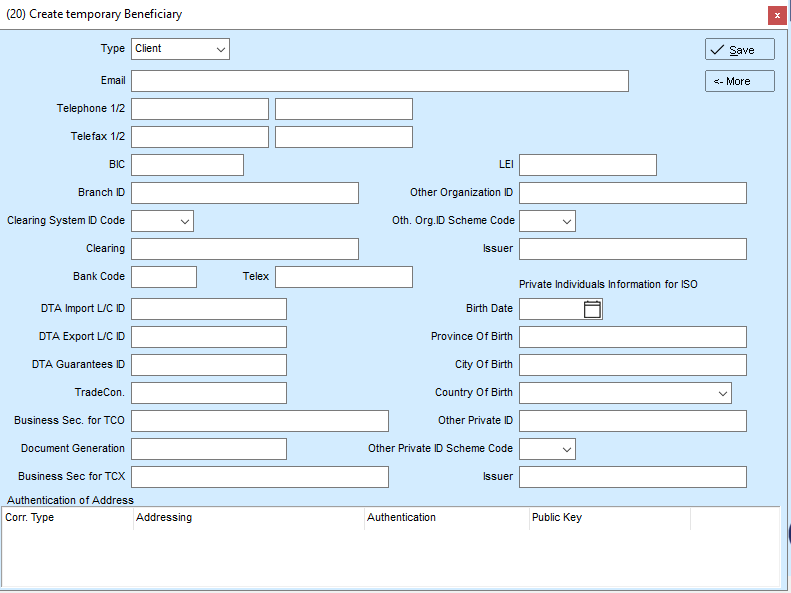 (20) Create temporary Beneficiary

x

Type Client

Save

Email

<- More

Telephone 1/2

Telefax 1/2

BIC

LEI

Branch ID

Other Organization ID

Clearing System ID Code

Oth. Org.ID Scheme Code

Clearing

Issuer

Bank Code

Telex

Private Individuals Information for ISO

DTA Import L/C ID

Birth Date

DTA Export L/C ID

Province Of Birth

DTA Guarantees ID

City Of Birth

TradeCon.

Country Of Birth

Business Sec. for TCO

Other Private ID

Document Generation

Other Private ID Scheme Code

Business Sec for TCX

Issuer

Authentication of Address

| Corr. Type | Addressing | Authentication | Public Key |
|---|---|---|---|